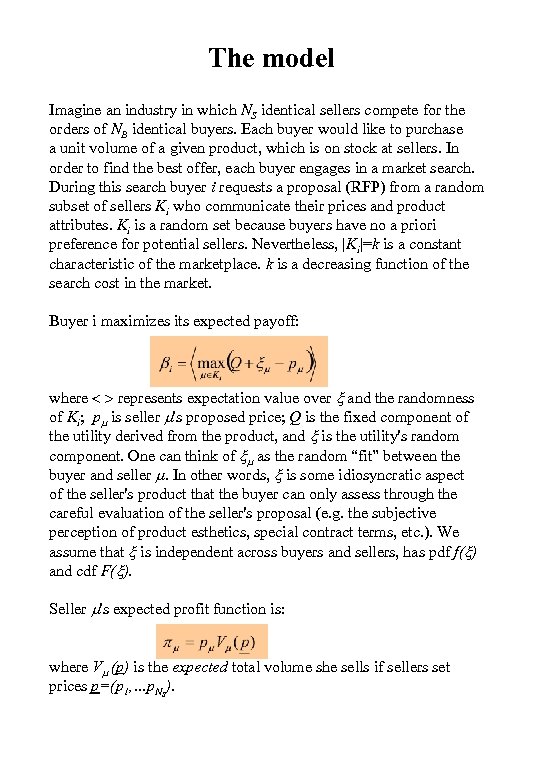 The model

Imagine an industry in which $N_S$ identical sellers compete for the orders of $N_B$ identical buyers. Each buyer would like to purchase a unit volume of a given product, which is on stock at sellers. In order to find the best offer, each buyer engages in a market search. During this search buyer $i$ requests a proposal (RFP) from a random subset of sellers $K_i$ who communicate their prices and product attributes. $K_i$ is a random set because buyers have no a priori preference for potential sellers. Nevertheless, $|K_i|=k$ is a constant characteristic of the marketplace. $k$ is a decreasing function of the search cost in the market.

Buyer i maximizes its expected payoff:

$\beta_i = \left\langle \max_{\mu \in K_i} \left( Q + \xi_\mu - p_\mu \right) \right\rangle$

where < > represents expectation value over $\xi$ and the randomness of $K_i$; $p_\mu$ is seller $\mu$'s proposed price; $Q$ is the fixed component of the utility derived from the product, and $\xi$ is the utility's random component. One can think of $\xi_\mu$ as the random "fit" between the buyer and seller $\mu$. In other words, $\xi$ is some idiosyncratic aspect of the seller's product that the buyer can only assess through the careful evaluation of the seller's proposal (e.g. the subjective perception of product esthetics, special contract terms, etc.). We assume that $\xi$ is independent across buyers and sellers, has pdf $f(\xi)$ and cdf $F(\xi)$.

Seller $\mu$'s expected profit function is:

$\pi_\mu = p_\mu V_\mu(\underline{p})$

where $V_\mu(\underline{p})$ is the *expected* total volume she sells if sellers set prices $\underline{p}=(p_1,...p_{N_S})$.